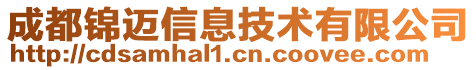 成都锦迈信息技术有限公司
http://cdsamhal1.cn.coovee.com